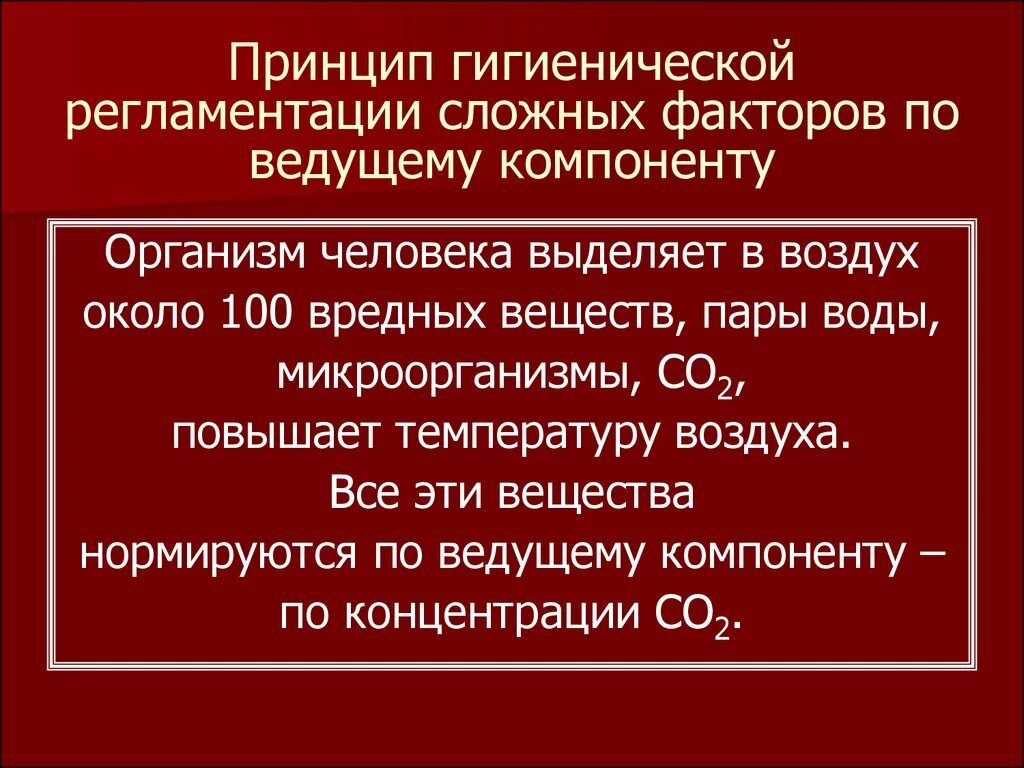 Принцип гигиенической регламентации сложных факторов по ведущему компоненту

Организм человека выделяет в воздух около 100 вредных веществ, пары воды, микроорганизмы, $CO_2$, повышает температуру воздуха.
Все эти вещества нормируются по ведущему компоненту – по концентрации $CO_2$.